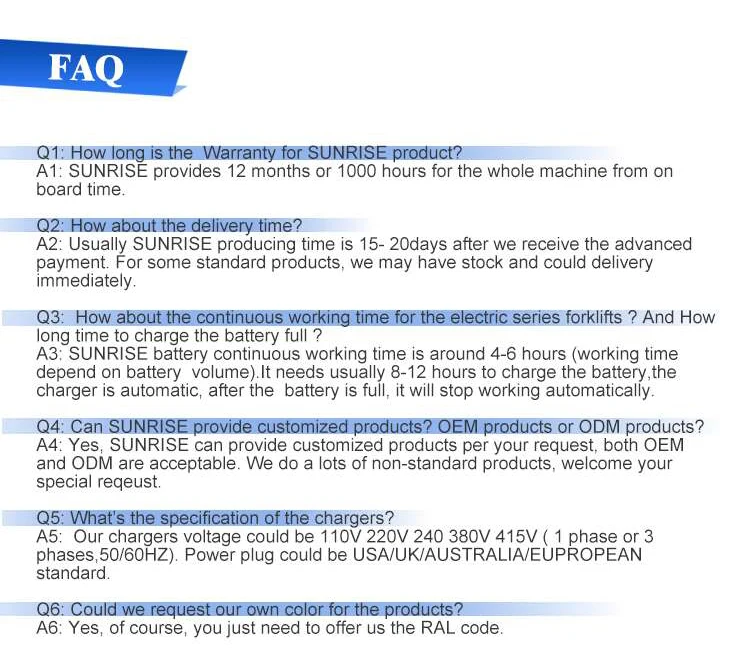 FAQ

Q1: How long is the Warranty for SUNRISE product?
A1: SUNRISE provides 12 months or 1000 hours for the whole machine from on board time.

Q2: How about the delivery time?
A2: Usually SUNRISE producing time is 15- 20days after we receive the advanced payment. For some standard products, we may have stock and could delivery immediately.

Q3: How about the continuous working time for the electric series forklifts ? And How long time to charge the battery full ?
A3: SUNRISE battery continuous working time is around 4-6 hours (working time depend on battery volume).It needs usually 8-12 hours to charge the battery,the charger is automatic, after the battery is full, it will stop working automatically.

Q4: Can SUNRISE provide customized products? OEM products or ODM products?
A4: Yes, SUNRISE can provide customized products per your request, both OEM and ODM are acceptable. We do a lots of non-standard products, welcome your special reqeust.

Q5: What's the specification of the chargers?
A5: Our chargers voltage could be 110V 220V 240 380V 415V ( 1 phase or 3 phases,50/60HZ). Power plug could be USA/UK/AUSTRALIA/EUPROPEAN standard.

Q6: Could we request our own color for the products?
A6: Yes, of course, you just need to offer us the RAL code.